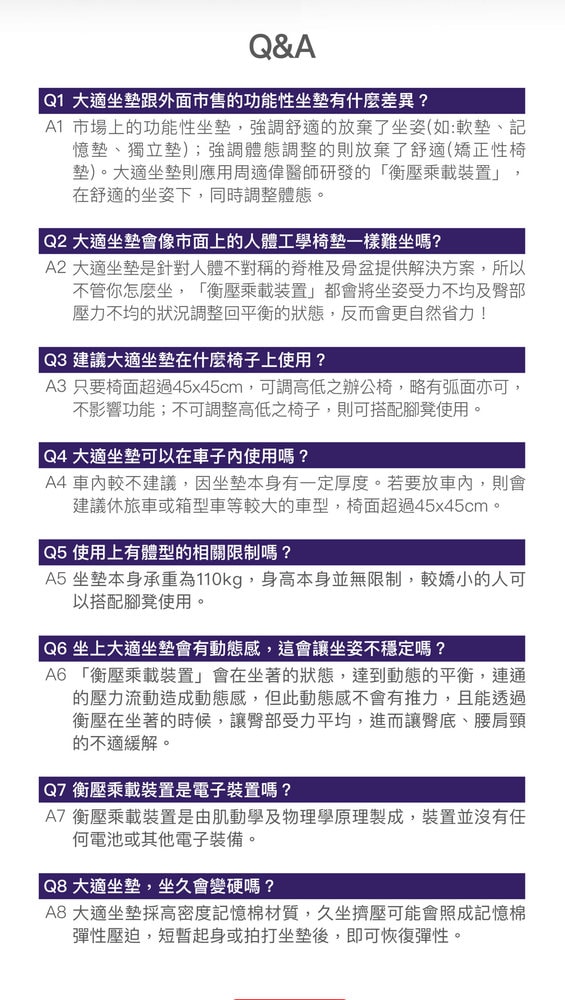 Q&A

Q1 大適坐墊跟外面市售的功能性坐墊有什麼差異？

A1 市場上的功能性坐墊，強調舒適的放棄了坐姿(如:軟墊、記憶墊、獨立墊)；強調體態調整的則放棄了舒適(矯正性椅墊)。大適坐墊則應用周適偉醫師研發的「衡壓乘載裝置」，在舒適的坐姿下，同時調整體態。

Q2 大適坐墊會像市面上的人體工學椅墊一樣難坐嗎?

A2 大適坐墊是針對人體不對稱的脊椎及骨盆提供解決方案，所以不管你怎麼坐，「衡壓乘載裝置」都會將坐姿受力不均及臀部壓力不均的狀況調整回平衡的狀態，反而會更自然省力！

Q3 建議大適坐墊在什麼椅子上使用？

A3 只要椅面超過45x45cm，可調高低之辦公椅，略有弧面亦可，不影響功能；不可調整高低之椅子，則可搭配腳凳使用。

Q4 大適坐墊可以在車子內使用嗎？

A4 車內較不建議，因坐墊本身有一定厚度。若要放車內，則會建議休旅車或箱型車等較大的車型，椅面超過45x45cm。

Q5 使用上有體型的相關限制嗎？

A5 坐墊本身承重為110kg，身高本身並無限制，較嬌小的人可以搭配腳凳使用。

Q6 坐上大適坐墊會有動態感，這會讓坐姿不穩定嗎？

A6 「衡壓乘載裝置」會在坐著的狀態，達到動態的平衡，連通的壓力流動造成動態感，但此動態感不會有推力，且能透過衡壓在坐著的時候，讓臀部受力平均，進而讓臀底、腰肩頸的不適緩解。

Q7 衡壓乘載裝置是電子裝置嗎？

A7 衡壓乘載裝置是由肌動學及物理學原理製成，裝置並沒有任何電池或其他電子裝備。

Q8 大適坐墊，坐久會變硬嗎？

A8 大適坐墊採高密度記憶棉材質，久坐擠壓可能會照成記憶棉彈性壓迫，短暫起身或拍打坐墊後，即可恢復彈性。